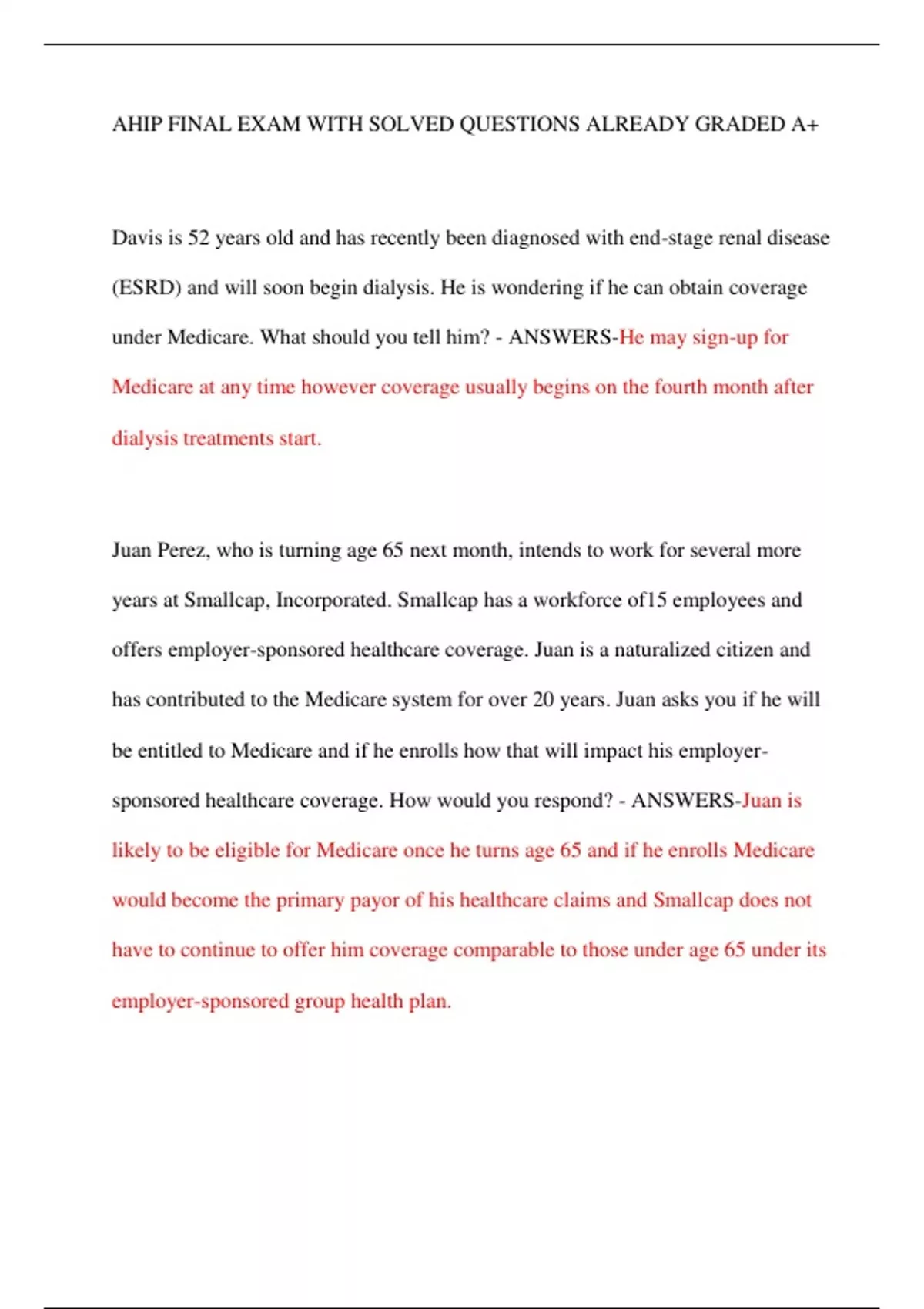 AHIP FINAL EXAM WITH SOLVED QUESTIONS ALREADY GRADED A+

Davis is 52 years old and has recently been diagnosed with end-stage renal disease (ESRD) and will soon begin dialysis. He is wondering if he can obtain coverage under Medicare. What should you tell him? - ANSWERS-He may sign-up for Medicare at any time however coverage usually begins on the fourth month after dialysis treatments start.

Juan Perez, who is turning age 65 next month, intends to work for several more years at Smallcap, Incorporated. Smallcap has a workforce of15 employees and offers employer-sponsored healthcare coverage. Juan is a naturalized citizen and has contributed to the Medicare system for over 20 years. Juan asks you if he will be entitled to Medicare and if he enrolls how that will impact his employer-sponsored healthcare coverage. How would you respond? - ANSWERS-Juan is likely to be eligible for Medicare once he turns age 65 and if he enrolls Medicare would become the primary payor of his healthcare claims and Smallcap does not have to continue to offer him coverage comparable to those under age 65 under its employer-sponsored group health plan.